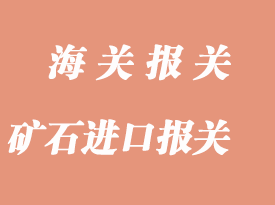 海关报关

矿石进口报关